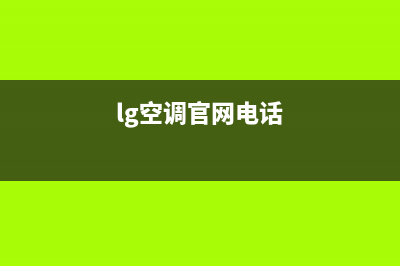 lg空调官网电话